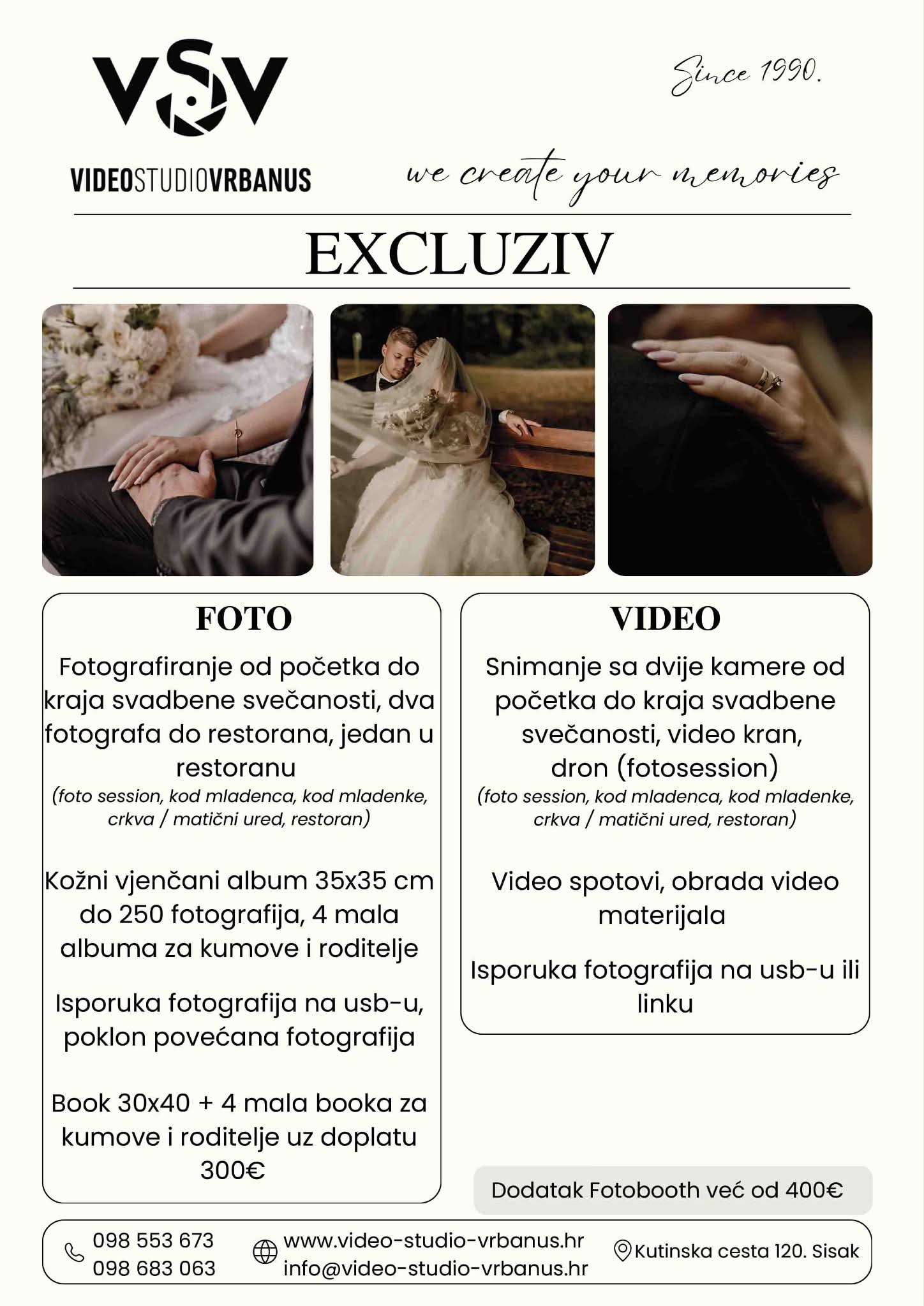 VSV

VIDEOSTUDIOVRBANUS

Since 1990.

we create your memories

EXCLUZIV

FOTO

Fotografiranje od početka do kraja svadbene svečanosti, dva fotografa do restorana, jedan u restoranu

(foto session, kod mladenca, kod mladenke, crkva / matični ured, restoran)

Kožni vjenčani album 35x35 cm do 250 fotografija, 4 mala albuma za kumove i roditelje

Isporuka fotografija na usb-u, poklon povećana fotografija

Book 30x40 + 4 mala booka za kumove i roditelje uz doplatu 300€

VIDEO

Snimanje sa dvije kamere od početka do kraja svadbene svečanosti, video kran, dron (fotosession)

(foto session, kod mladenca, kod mladenke, crkva / matični ured, restoran)

Video spotovi, obrada video materijala

Isporuka fotografija na usb-u ili linku

Dodatak Fotobooth već od 400€

098 553 673
098 683 063

www.video-studio-vrbanus.hr
info@video-studio-vrbanus.hr

Kutinska cesta 120. Sisak